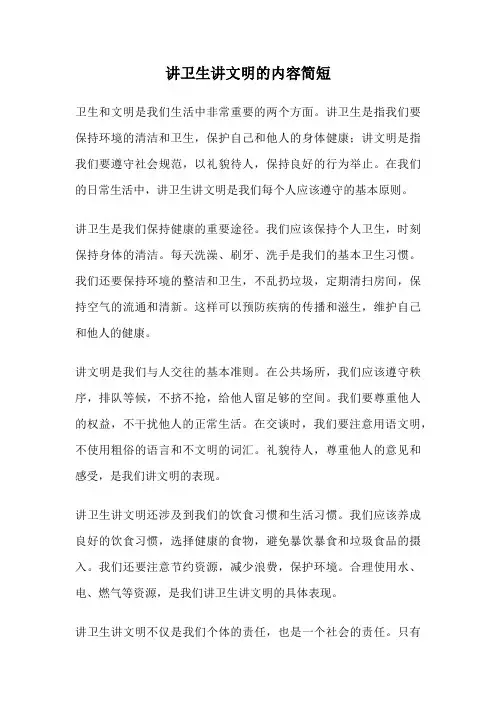 讲卫生讲文明的内容简短

卫生和文明是我们生活中非常重要的两个方面。讲卫生是指我们要保持环境的清洁和卫生，保护自己和他人的身体健康；讲文明是指我们要遵守社会规范，以礼貌待人，保持良好的行为举止。在我们的日常生活中，讲卫生讲文明是我们每个人应该遵守的基本原则。

讲卫生是我们保持健康的重要途径。我们应该保持个人卫生，时刻保持身体的清洁。每天洗澡、刷牙、洗手是我们的基本卫生习惯。我们还要保持环境的整洁和卫生，不乱扔垃圾，定期清扫房间，保持空气的流通和清新。这样可以预防疾病的传播和滋生，维护自己和他人的健康。

讲文明是我们与人交往的基本准则。在公共场所，我们应该遵守秩序，排队等候，不挤不抢，给他人留足够的空间。我们要尊重他人的权益，不干扰他人的正常生活。在交谈时，我们要注意用语文明，不使用粗俗的语言和不文明的词汇。礼貌待人，尊重他人的意见和感受，是我们讲文明的表现。

讲卫生讲文明还涉及到我们的饮食习惯和生活习惯。我们应该养成良好的饮食习惯，选择健康的食物，避免暴饮暴食和垃圾食品的摄入。我们还要注意节约资源，减少浪费，保护环境。合理使用水、电、燃气等资源，是我们讲卫生讲文明的具体表现。

讲卫生讲文明不仅是我们个体的责任，也是一个社会的责任。只有